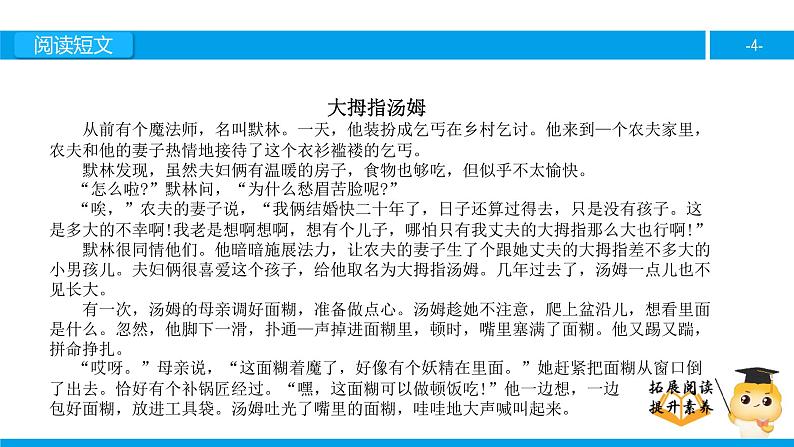 阅读短文

-4-

大拇指汤姆

从前有个魔法师，名叫默林。一天，他装扮成乞丐在乡村乞讨。他来到一个农夫家里，农夫和他的妻子热情地接待了这个衣衫褴褛的乞丐。

默林发现，虽然夫妇俩有温暖的房子，食物也够吃，但似乎不太愉快。

“怎么啦?”默林问，“为什么愁眉苦脸呢?”

“唉，”农夫的妻子说，“我俩结婚快二十年了，日子还算过得去，只是没有孩子。这是多大的不幸啊!我老是想啊想啊，想有个儿子，哪怕只有我丈夫的大拇指那么大也行啊!”

默林很同情他们。他暗暗施展法力，让农夫的妻子生了个跟她丈夫的大拇指差不多大的小男孩儿。夫妇俩很喜爱这个孩子，给他取名为大拇指汤姆。几年过去了，汤姆一点儿也不见长大。

有一次，汤姆的母亲调好面糊，准备做点心。汤姆趁她不注意，爬上盆沿儿，想看里面是什么。忽然，他脚下一滑，扑通一声掉进面糊里，顿时，嘴里塞满了面糊。他又踢又踹，拼命挣扎。

“哎呀。”母亲说，“这面糊着魔了，好像有个妖精在里面。”她赶紧把面糊从窗口倒了出去。恰好有个补锅匠经过。“嘿，这面糊可以做顿饭吃!”他一边想，一边包好面糊，放进工具袋。汤姆吐光了嘴里的面糊，哇哇地大声喊叫起来。

拓展阅读
提升素养